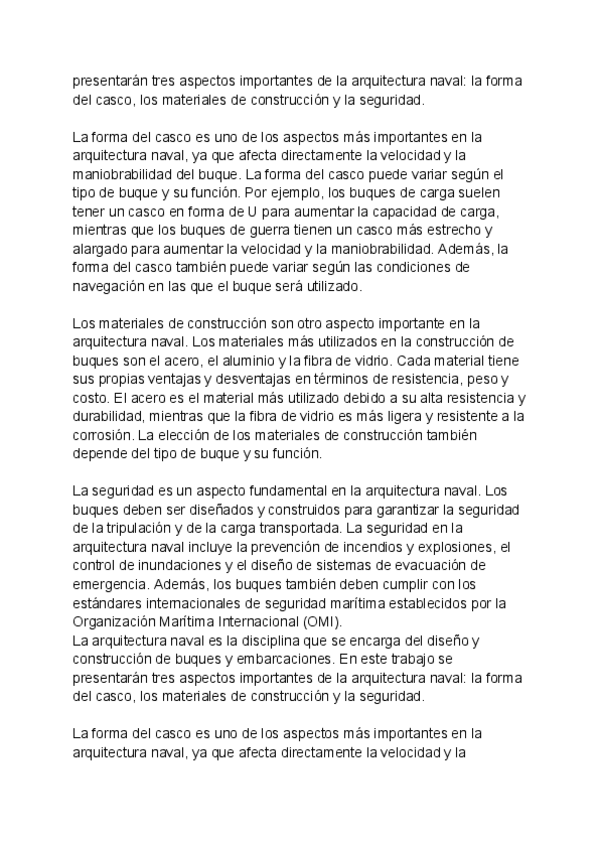 presentarán tres aspectos importantes de la arquitectura naval: la forma del casco, los materiales de construcción y la seguridad.

La forma del casco es uno de los aspectos más importantes en la arquitectura naval, ya que afecta directamente la velocidad y la maniobrabilidad del buque. La forma del casco puede variar según el tipo de buque y su función. Por ejemplo, los buques de carga suelen tener un casco en forma de U para aumentar la capacidad de carga, mientras que los buques de guerra tienen un casco más estrecho y alargado para aumentar la velocidad y la maniobrabilidad. Además, la forma del casco también puede variar según las condiciones de navegación en las que el buque será utilizado.

Los materiales de construcción son otro aspecto importante en la arquitectura naval. Los materiales más utilizados en la construcción de buques son el acero, el aluminio y la fibra de vidrio. Cada material tiene sus propias ventajas y desventajas en términos de resistencia, peso y costo. El acero es el material más utilizado debido a su alta resistencia y durabilidad, mientras que la fibra de vidrio es más ligera y resistente a la corrosión. La elección de los materiales de construcción también depende del tipo de buque y su función.

La seguridad es un aspecto fundamental en la arquitectura naval. Los buques deben ser diseñados y construidos para garantizar la seguridad de la tripulación y de la carga transportada. La seguridad en la arquitectura naval incluye la prevención de incendios y explosiones, el control de inundaciones y el diseño de sistemas de evacuación de emergencia. Además, los buques también deben cumplir con los estándares internacionales de seguridad marítima establecidos por la Organización Marítima Internacional (OMI).
La arquitectura naval es la disciplina que se encarga del diseño y construcción de buques y embarcaciones. En este trabajo se presentarán tres aspectos importantes de la arquitectura naval: la forma del casco, los materiales de construcción y la seguridad.

La forma del casco es uno de los aspectos más importantes en la arquitectura naval, ya que afecta directamente la velocidad y la